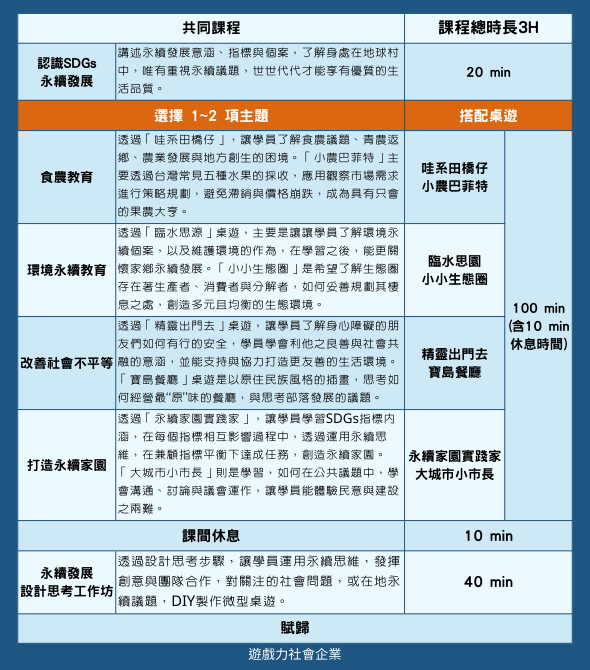 | 共同課程 | | 課程總時長3H | |
|---|---|---|---|
| 認識SDGs 永續發展 | 講述永續發展意涵、指標與個案，了解身處在地球村中，唯有重視永續議題，世世代代才能享有優質的生活品質。 | 20 min | |
| 選擇 1~2 項主題 | | 搭配桌遊 | |
| 食農教育 | 透過「哇系田橋仔」，讓學員了解食農議題、青農返鄉、農業發展與地方創生的困境。「小農巴菲特」主要透過台灣常見五種水果的採收，應用觀察市場需求進行策略規劃，避免滯銷與價格崩跌，成為具有只會的果農大亨。 | 哇系田橋仔 小農巴菲特 | 100 min (含10 min 休息時間) |
| 環境永續教育 | 透過「臨水思源」桌遊，主要是讓學員了解環境永續個案，以及維護環境的作為，在學習之後，能更關懷家鄉永續發展。「小小生態圈」是希望了解生態圈存在著生產者、消費者與分解者，如何妥善規劃其棲息之處，創造多元且均衡的生態環境。 | 臨水思園 小小生態圈 | |
| 改善社會不平等 | 透過「精靈出門去」桌遊，讓學員了解身心障礙的朋友們如何有行的安全，學員學會利他之良善與社會共融的意涵，並能支持與協力打造更友善的生活環境。「寶島餐廳」桌遊是以原住民族風格的插畫，思考如何經營最“原”味的餐廳，與思考部落發展的議題。 | 精靈出門去 寶島餐廳 | |
| 打造永續家園 | 透過「永續家園實踐家」，讓學員學習SDGs指標內涵，在每個指標相互影響過程中，透過運用永續思維，在兼顧指標平衡下達成任務，創造永續家園。「大城市小市長」則是學習，如何在公共議題中，學會溝通、討論與議會運作，讓學員能體驗民意與建設之兩難。 | 永續家園實踐家 大城市小市長 | |
| 課間休息 | | 10 min | |
| 永續發展 設計思考工作坊 | 透過設計思考步驟，讓學員運用永續思維，發揮創意與團隊合作，對關注的社會問題，或在地永續議題，DIY製作微型桌遊。 | 40 min | |
| 賦歸 | | | |

遊戲力社會企業